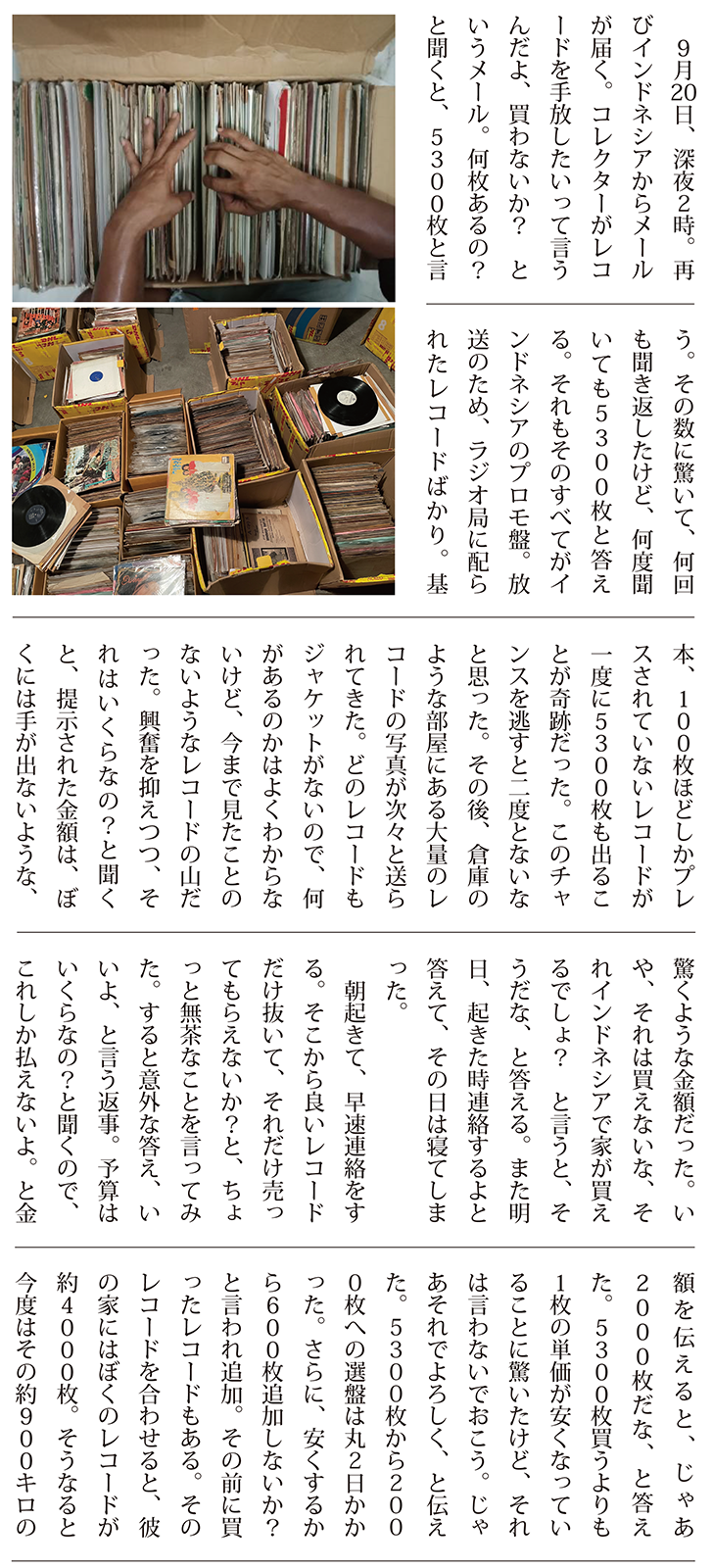 9月20日、深夜2時。再びインドネシアからメールが届く。コレクターがレコードを手放したいって言うんだよ、買わないか？　というメール。何枚あるの？と聞くと、5300枚と言う。その数に驚いて、何回も聞き返したけど、何度聞いても5300枚と答える。それもそのすべてがインドネシアのプロモ盤。放送のため、ラジオ局に配られたレコードばかり。基本、100枚ほどしかプレスされていないレコードが一度に5300枚も出ることが奇跡だった。このチャンスを逃すと二度とないなと思った。その後、倉庫のような部屋にある大量のレコードの写真が次々と送られてきた。どのレコードもジャケットがないので、何があるのかはよくわからないけど、今まで見たことのないようなレコードの山だった。興奮を抑えつつ、それはいくらなの？と聞くと、提示された金額は、ぼくには手が出ないような、驚くような金額だった。いや、それは買えないな、それインドネシアで家が買えるでしょ？　と言うと、そうだな、と答える。また明日、起きた時連絡するよと答えて、その日は寝てしまった。

朝起きて、早速連絡をする。そこから良いレコードだけ抜いて、それだけ売ってもらえないか？と、ちょっと無茶なことを言ってみた。すると意外な答え、いいよ、と言う返事。予算はいくらなの？と聞くので、これしか払えないよ。と金額を伝えると、じゃあ2000枚だな、と答えた。5300枚買うよりも1枚の単価が安くなっていることに驚いたけど、それは言わないでおこう。じゃあそれでよろしく、と伝えた。5300枚から2000枚への選盤は丸2日かかった。さらに、安くするから600枚追加しないか？と言われ追加。その前に買ったレコードもある。そのレコードを合わせると、彼の家にはぼくのレコードが約4000枚。そうなると今度はその約900キロの